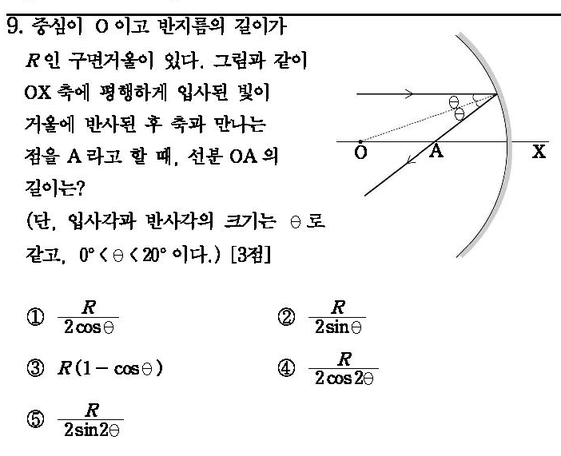 9. 중심이 O 이고 반지름의 길이가 $R$인 구면거울이 있다. 그림과 같이 OX 축에 평행하게 입사된 빛이 거울에 반사된 후 축과 만나는 점을 A 라고 할 때, 선분 OA 의 길이는?
(단, 입사각과 반사각의 크기는 $\theta$로 같고, $0° < \theta < 20°$ 이다.) [3점]

$\theta$
$\theta$
O
A
X

① $\frac{R}{2\cos\theta}$
② $\frac{R}{2\sin\theta}$
③ $R(1-\cos\theta)$
④ $\frac{R}{2\cos 2\theta}$
⑤ $\frac{R}{2\sin 2\theta}$